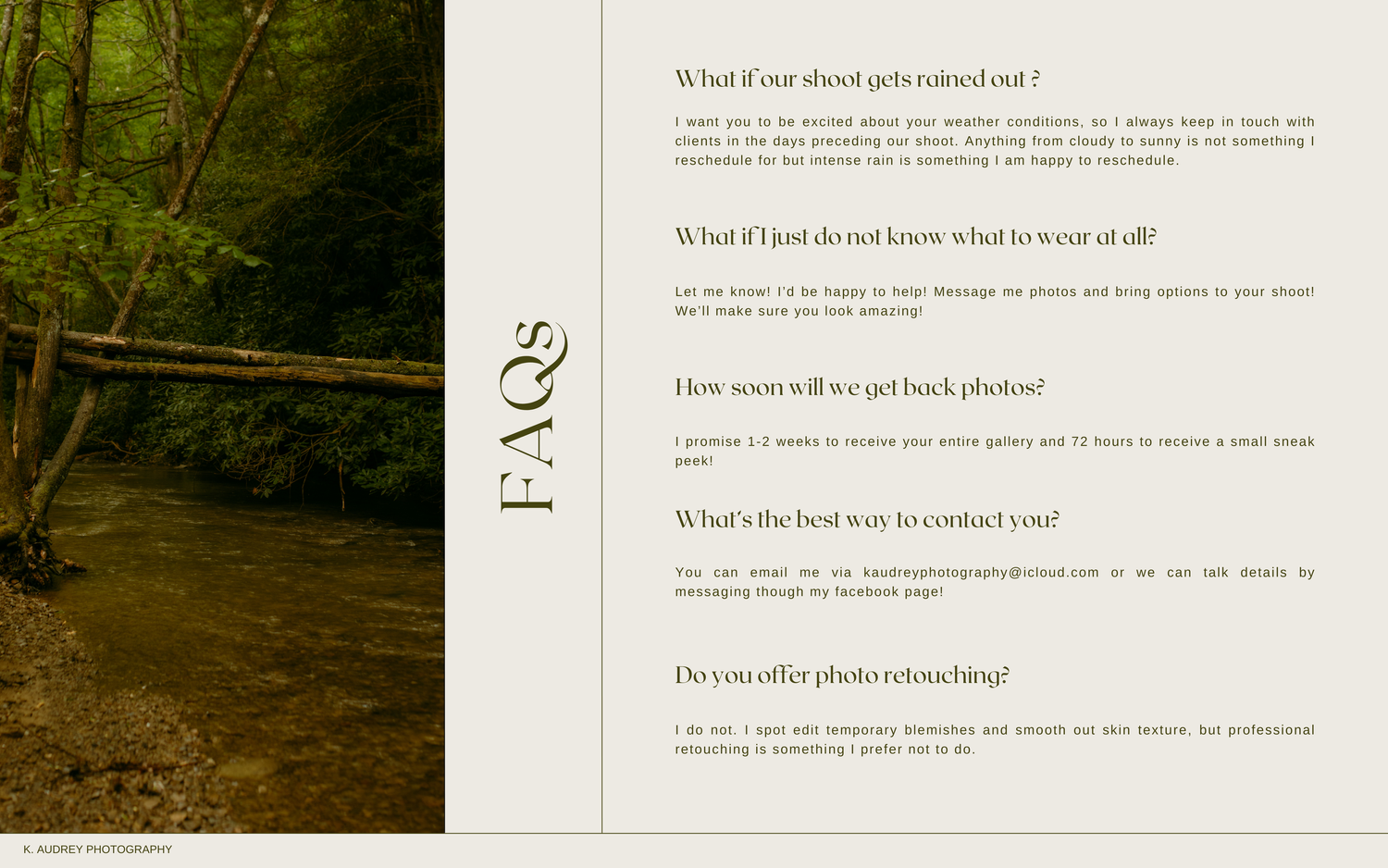 FAQs

What if our shoot gets rained out ?

I want you to be excited about your weather conditions, so I always keep in touch with clients in the days preceding our shoot. Anything from cloudy to sunny is not something I reschedule for but intense rain is something I am happy to reschedule.

What if I just do not know what to wear at all?

Let me know! I'd be happy to help! Message me photos and bring options to your shoot! We'll make sure you look amazing!

How soon will we get back photos?

I promise 1-2 weeks to receive your entire gallery and 72 hours to receive a small sneak peek!

What's the best way to contact you?

You can email me via kaudreyphotography@icloud.com or we can talk details by messaging though my facebook page!

Do you offer photo retouching?

I do not. I spot edit temporary blemishes and smooth out skin texture, but professional retouching is something I prefer not to do.

K. AUDREY PHOTOGRAPHY